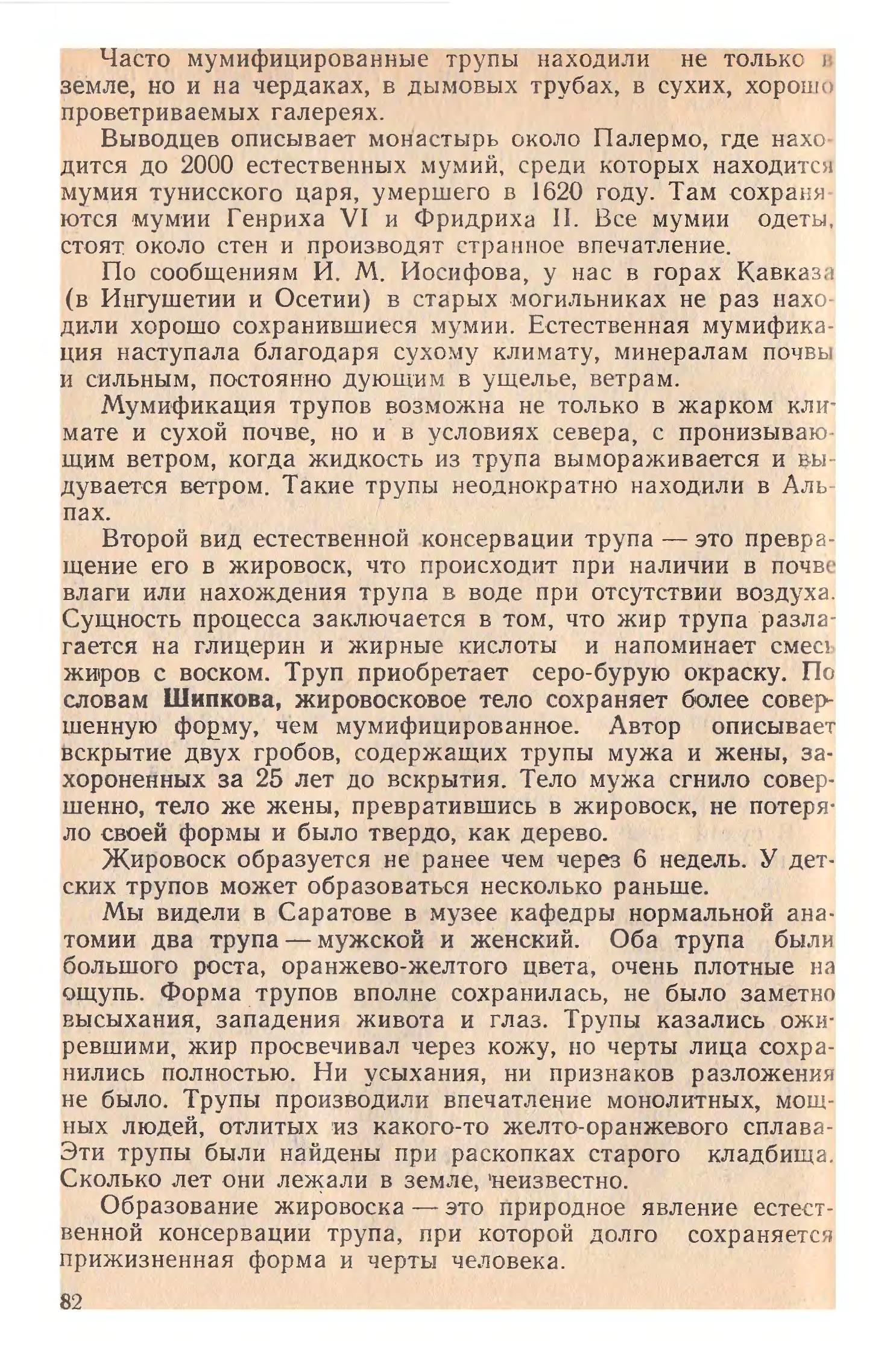 Часто мумифицированные трупы находили не только в земле, но и на чердаках, в дымовых трубах, в сухих, хорошо проветриваемых галереях.

Выводцев описывает монастырь около Палермо, где находится до 2000 естественных мумий, среди которых находится мумия тунисского царя, умершего в 1620 году. Там сохраняются мумии Генриха VI и Фридриха II. Все мумии одеты, стоят около стен и производят странное впечатление.

По сообщениям И. М. Иосифова, у нас в горах Кавказа (в Ингушетии и Осетии) в старых могильниках не раз находили хорошо сохранившиеся мумии. Естественная мумификация наступала благодаря сухому климату, минералам почвы и сильным, постоянно дующим в ущелье, ветрам.

Мумификация трупов возможна не только в жарком климате и сухой почве, но и в условиях севера, с пронизывающим ветром, когда жидкость из трупа вымораживается и выдувается ветром. Такие трупы неоднократно находили в Альпах.

Второй вид естественной консервации трупа — это превращение его в жировоск, что происходит при наличии в почве влаги или нахождения трупа в воде при отсутствии воздуха. Сущность процесса заключается в том, что жир трупа разлагается на глицерин и жирные кислоты и напоминает смесь жиров с воском. Труп приобретает серо-бурую окраску. По словам Шипкова, жировосковое тело сохраняет более совершенную форму, чем мумифицированное. Автор описывает вскрытие двух гробов, содержащих трупы мужа и жены, захороненных за 25 лет до вскрытия. Тело мужа сгнило совершенно, тело же жены, превратившись в жировоск, не потеряло своей формы и было твердо, как дерево.

Жировоск образуется не ранее чем через 6 недель. У детских трупов может образоваться несколько раньше.

Мы видели в Саратове в музее кафедры нормальной анатомии два трупа — мужской и женский. Оба трупа были большого роста, оранжево-желтого цвета, очень плотные на ощупь. Форма трупов вполне сохранилась, не было заметно высыхания, западения живота и глаз. Трупы казались ожиревшими, жир просвечивал через кожу, но черты лица сохранились полностью. Ни усыхания, ни признаков разложения не было. Трупы производили впечатление монолитных, мощных людей, отлитых из какого-то желто-оранжевого сплава. Эти трупы были найдены при раскопках старого кладбища. Сколько лет они лежали в земле, неизвестно.

Образование жировоска — это природное явление естественной консервации трупа, при которой долго сохраняется прижизненная форма и черты человека.

82